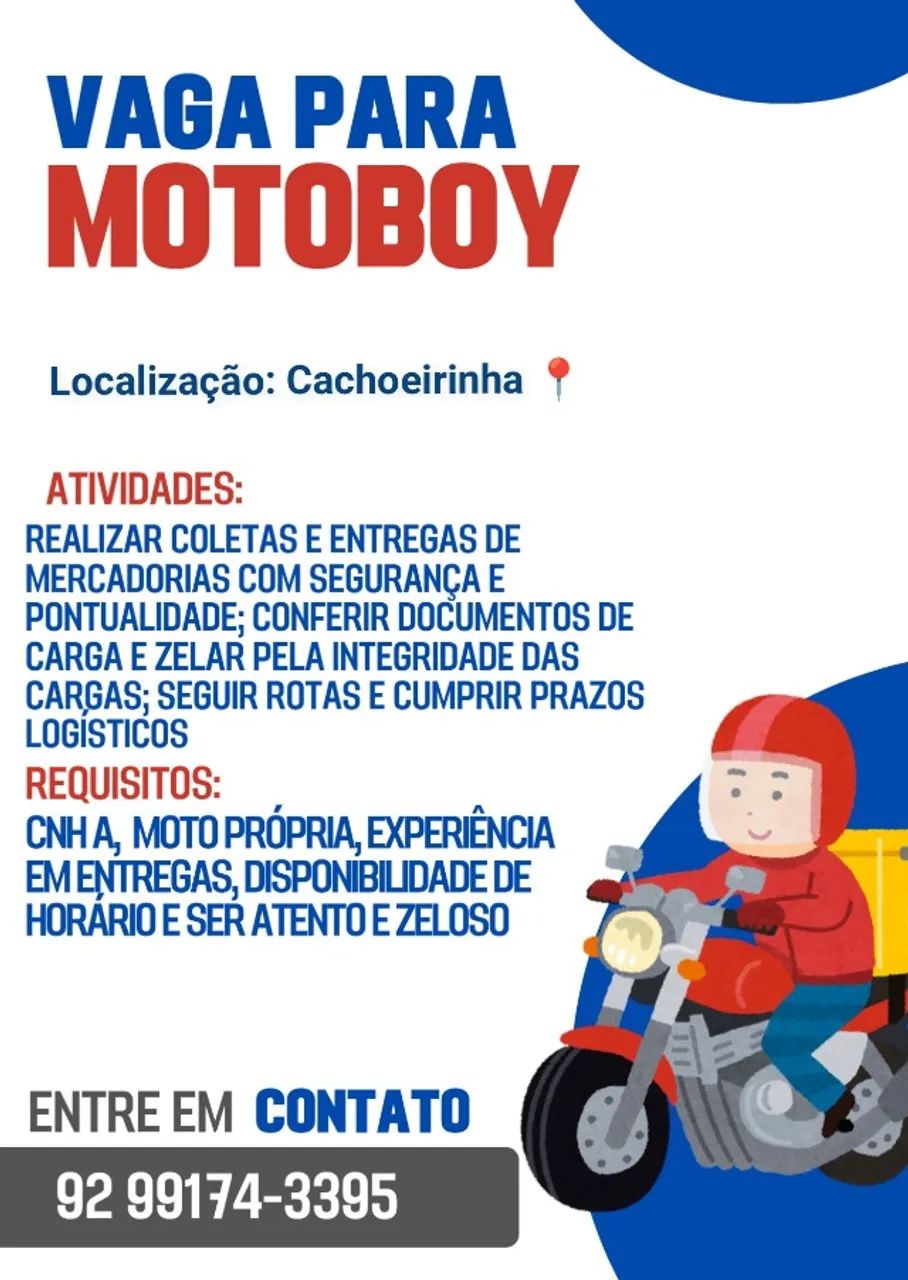 VAGA PARA
MOTOBOY

Localização: Cachoeirinha 📍

ATIVIDADES:
REALIZAR COLETAS E ENTREGAS DE MERCADORIAS COM SEGURANÇA E PONTUALIDADE; CONFERIR DOCUMENTOS DE CARGA E ZELAR PELA INTEGRIDADE DAS CARGAS; SEGUIR ROTAS E CUMPRIR PRAZOS LOGÍSTICOS

REQUISITOS:
CNH A, MOTO PRÓPRIA, EXPERIÊNCIA EM ENTREGAS, DISPONIBILIDADE DE HORÁRIO E SER ATENTO E ZELOSO

ENTRE EM CONTATO
92 99174-3395